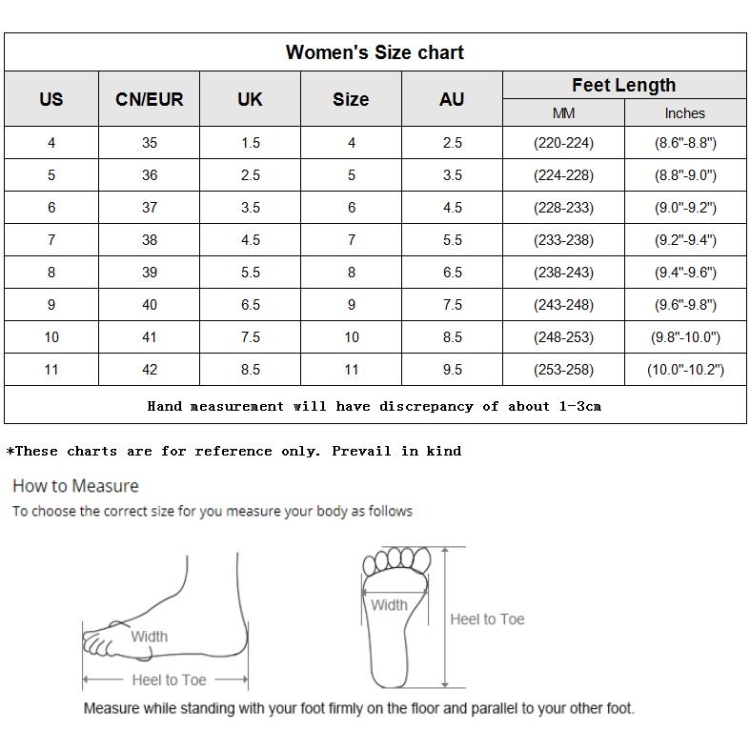 Women's Size chart

| US | CN/EUR | UK | Size | AU | Feet Length MM | Feet Length Inches |
|---|---|---|---|---|---|---|
| 4 | 35 | 1.5 | 4 | 2.5 | (220-224) | (8.6"-8.8") |
| 5 | 36 | 2.5 | 5 | 3.5 | (224-228) | (8.8"-9.0") |
| 6 | 37 | 3.5 | 6 | 4.5 | (228-233) | (9.0"-9.2") |
| 7 | 38 | 4.5 | 7 | 5.5 | (233-238) | (9.2"-9.4") |
| 8 | 39 | 5.5 | 8 | 6.5 | (238-243) | (9.4"-9.6") |
| 9 | 40 | 6.5 | 9 | 7.5 | (243-248) | (9.6"-9.8") |
| 10 | 41 | 7.5 | 10 | 8.5 | (248-253) | (9.8"-10.0") |
| 11 | 42 | 8.5 | 11 | 9.5 | (253-258) | (10.0"-10.2") |

Hand measurement will have discrepancy of about 1-3cm

*These charts are for reference only. Prevail in kind

How to Measure
To choose the correct size for you measure your body as follows

Width
Heel to Toe

Width
Heel to Toe

Measure while standing with your foot firmly on the floor and parallel to your other foot.